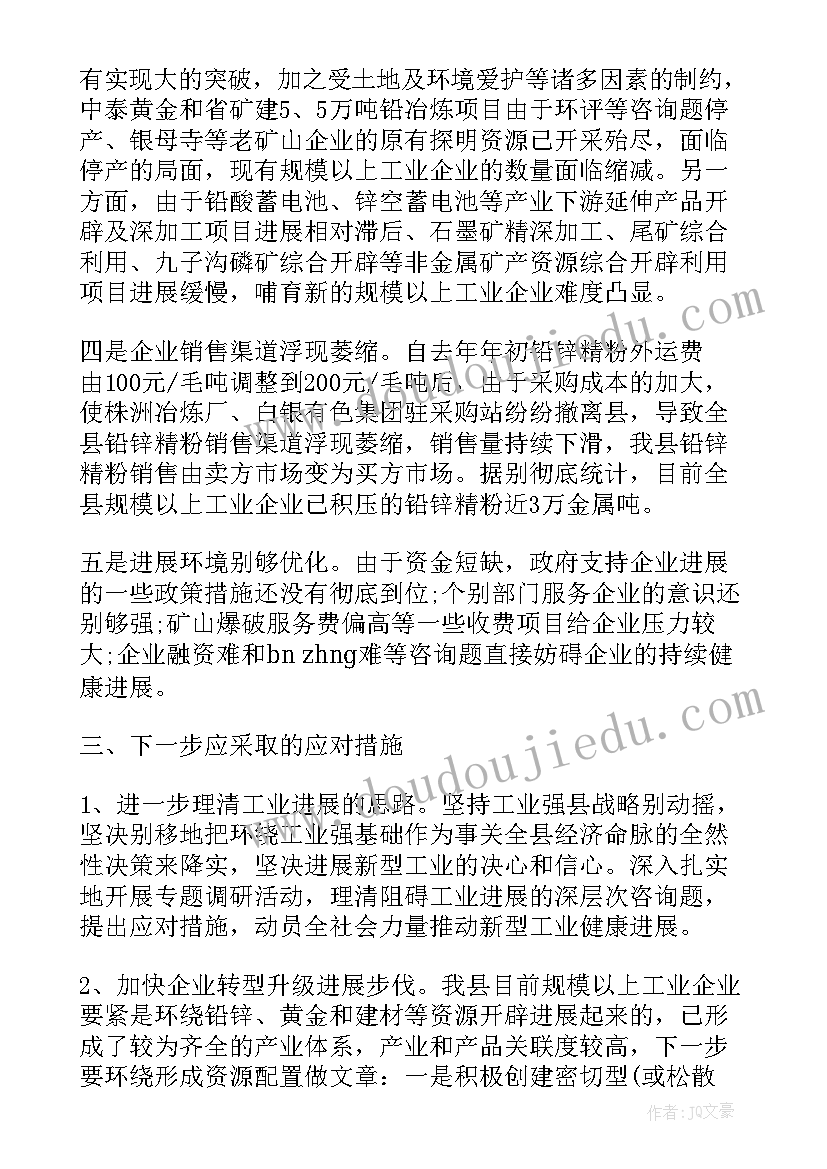 有实现大的突破，加之受土地及环境爱护等诸多因素的制约，中泰黄金和省矿建5、5万吨铅冶炼项目由于环评等咨询题停产、银母寺等老矿山企业的原有探明资源已开采殆尽，面临停产的局面，现有规模以上工业企业的数量面临缩减。另一方面，由于铅酸蓄电池、锌空蓄电池等产业下游延伸产品开辟及深加工项目进展相对滞后、石墨矿精深加工、尾矿综合利用、九子沟磷矿综合开辟等非金属矿产资源综合开辟利用项目进展缓慢，哺育新的规模以上工业企业难度凸显。

四是企业销售渠道浮现萎缩。自去年年初铅锌精粉外运费由100元/毛吨调整到200元/毛吨后，由于采购成本的加大，使株洲冶炼厂、白银有色集团驻采购站纷纷撤离县，导致全县铅锌精粉销售渠道浮现萎缩，销售量持续下滑，我县铅锌精粉销售由卖方市场变为买方市场。据别彻底统计，目前全县规模以上工业企业已积压的铅锌精粉近3万金属吨。

五是进展环境别够优化。由于资金短缺，政府支持企业进展的一些政策措施还没有彻底到位;个别部门服务企业的意识还别够强;矿山爆破服务费偏高等一些收费项目给企业压力较大;企业融资难和bn zhng难等咨询题直接妨碍企业的持续健康进展。

三、下一步应采取的应对措施

1、进一步理清工业进展的思路。坚持工业强县战略别动摇，坚决别移地把环绕工业强基础作为事关全县经济命脉的全然性决策来降实，坚决进展新型工业的决心和信心。深入扎实地开展专题调研活动，理清阻碍工业进展的深层次咨询题，提出应对措施，动员全社会力量推动新型工业健康进展。

2、加快企业转型升级进展步伐。我县目前规模以上工业企业要紧是环绕铅锌、黄金和建材等资源开辟进展起来的，已形成了较为齐全的产业体系，产业和产品关联度较高，下一步要环绕形成资源配置做文章：一是积极创建密切型(或松散

www.doudoujiedu.com

作者：JQ文豪